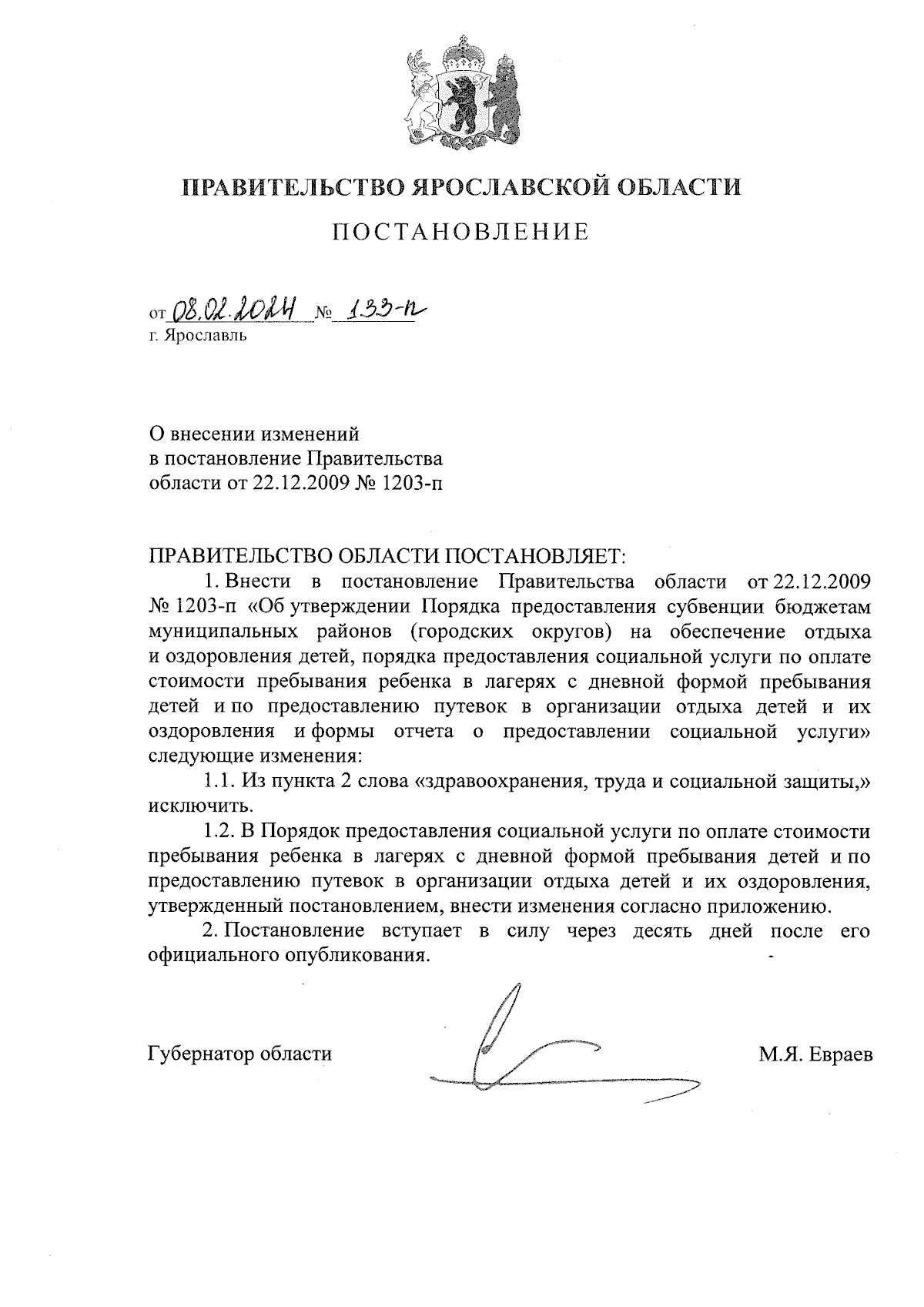 ПРАВИТЕЛЬСТВО ЯРОСЛАВСКОЙ ОБЛАСТИ

ПОСТАНОВЛЕНИЕ

от 08.02.2024 № 133-п
г. Ярославль

О внесении изменений
в постановление Правительства
области от 22.12.2009 № 1203-п

ПРАВИТЕЛЬСТВО ОБЛАСТИ ПОСТАНОВЛЯЕТ:

1. Внести в постановление Правительства области от 22.12.2009 № 1203-п «Об утверждении Порядка предоставления субвенции бюджетам муниципальных районов (городских округов) на обеспечение отдыха и оздоровления детей, порядка предоставления социальной услуги по оплате стоимости пребывания ребенка в лагерях с дневной формой пребывания детей и по предоставлению путевок в организации отдыха детей и их оздоровления и формы отчета о предоставлении социальной услуги» следующие изменения:

1.1. Из пункта 2 слова «здравоохранения, труда и социальной защиты,» исключить.

1.2. В Порядок предоставления социальной услуги по оплате стоимости пребывания ребенка в лагерях с дневной формой пребывания детей и по предоставлению путевок в организации отдыха детей и их оздоровления, утвержденный постановлением, внести изменения согласно приложению.

2. Постановление вступает в силу через десять дней после его официального опубликования.

Губернатор области М.Я. Евраев